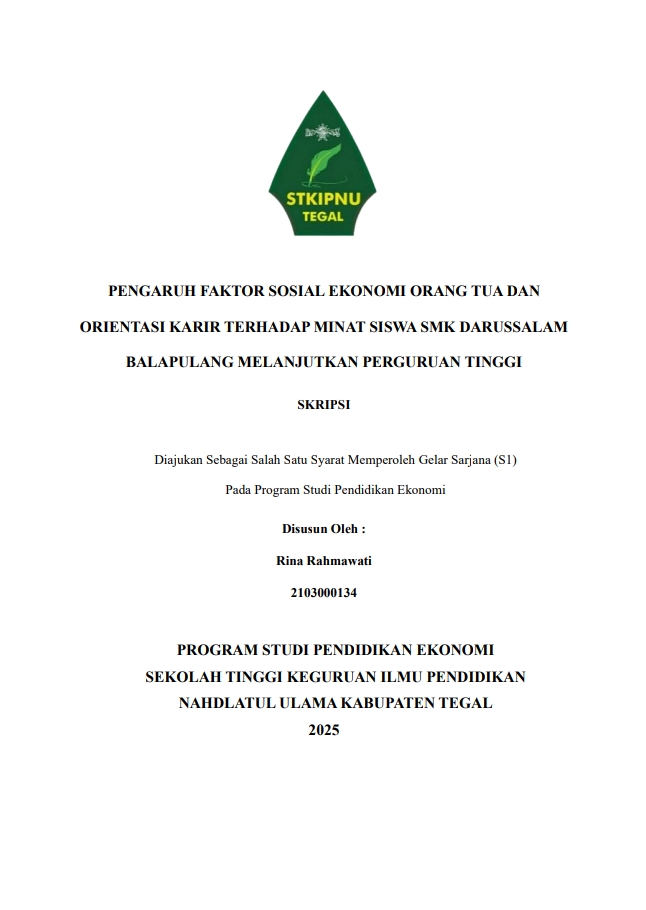 STKIPNU
TEGAL

PENGARUH FAKTOR SOSIAL EKONOMI ORANG TUA DAN ORIENTASI KARIR TERHADAP MINAT SISWA SMK DARUSSALAM BALAPULANG MELANJUTKAN PERGURUAN TINGGI

SKRIPSI

Diajukan Sebagai Salah Satu Syarat Memperoleh Gelar Sarjana (S1)
Pada Program Studi Pendidikan Ekonomi

Disusun Oleh :
Rina Rahmawati
2103000134

PROGRAM STUDI PENDIDIKAN EKONOMI
SEKOLAH TINGGI KEGURUAN ILMU PENDIDIKAN
NAHDLATUL ULAMA KABUPATEN TEGAL
2025